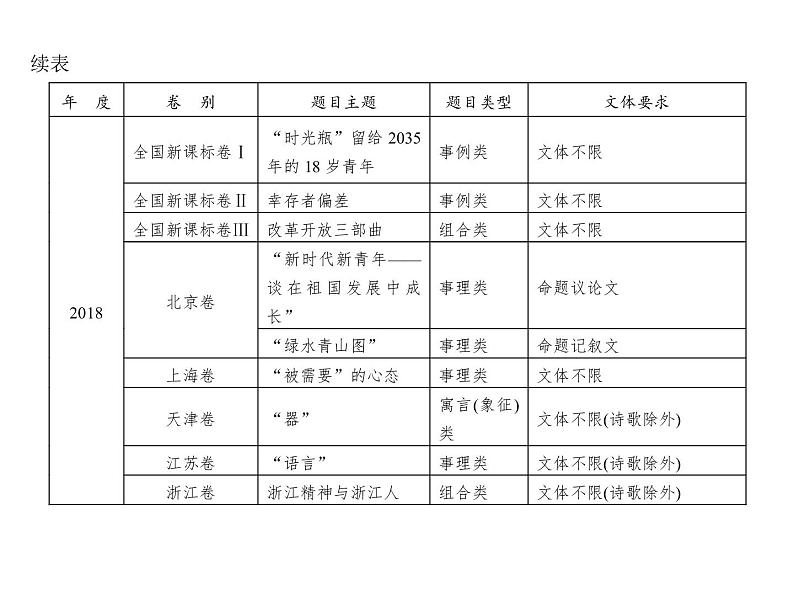 续表

| 年　度 | 卷　别 | 题目主题 | 题目类型 | 文体要求 |
|---|---|---|---|---|
| 2018 | 全国新课标卷Ⅰ | “时光瓶”留给2035年的18岁青年 | 事例类 | 文体不限 |
| | 全国新课标卷Ⅱ | 幸存者偏差 | 事例类 | 文体不限 |
| | 全国新课标卷Ⅲ | 改革开放三部曲 | 组合类 | 文体不限 |
| | 北京卷 | “新时代新青年——谈在祖国发展中成长” | 事理类 | 命题议论文 |
| | | “绿水青山图” | 事理类 | 命题记叙文 |
| | 上海卷 | “被需要”的心态 | 事理类 | 文体不限 |
| | 天津卷 | “器” | 寓言(象征)类 | 文体不限(诗歌除外) |
| | 江苏卷 | “语言” | 事理类 | 文体不限(诗歌除外) |
| | 浙江卷 | 浙江精神与浙江人 | 组合类 | 文体不限(诗歌除外) |